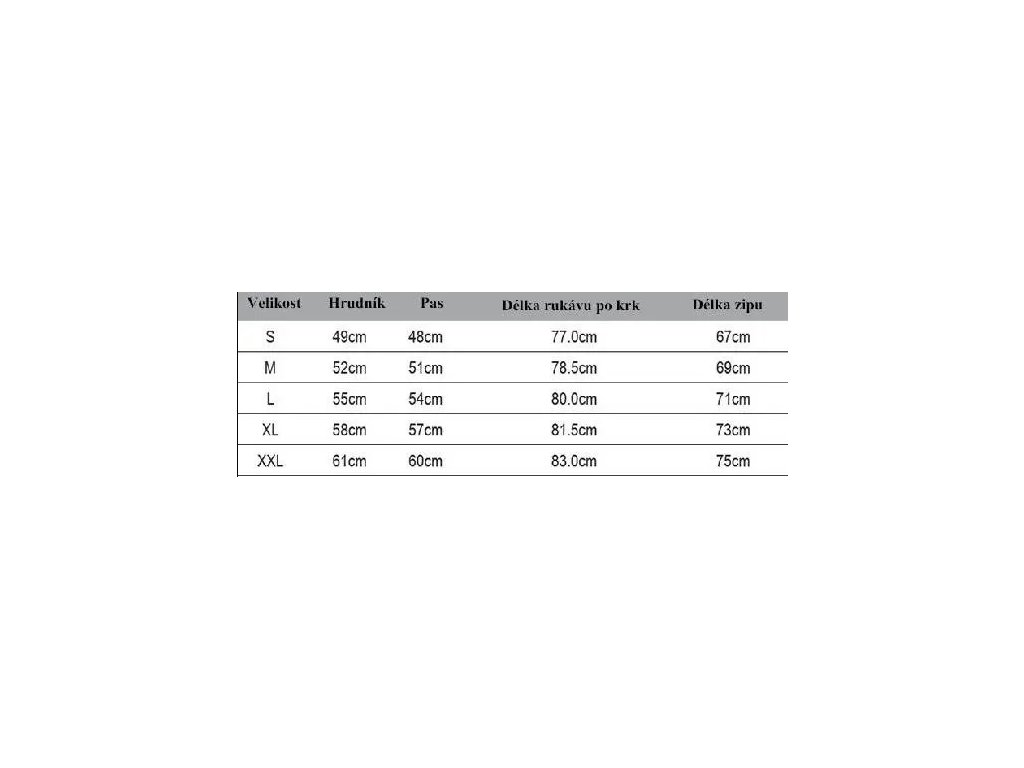 | Velikost | Hrudník | Pas | Délka rukávu po krk | Délka zipu |
|---|---|---|---|---|
| S | 49cm | 48cm | 77.0cm | 67cm |
| M | 52cm | 51cm | 78.5cm | 69cm |
| L | 55cm | 54cm | 80.0cm | 71cm |
| XL | 58cm | 57cm | 81.5cm | 73cm |
| XXL | 61cm | 60cm | 83.0cm | 75cm |